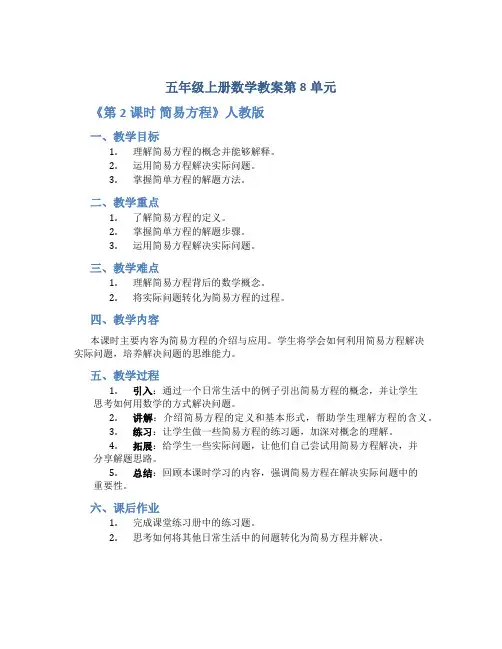 五年级上册数学教案第 8 单元

《第 2 课时 简易方程》人教版

一、教学目标

1. 理解简易方程的概念并能够解释。
2. 运用简易方程解决实际问题。
3. 掌握简单方程的解题方法。

二、教学重点

1. 了解简易方程的定义。
2. 掌握简单方程的解题步骤。
3. 运用简易方程解决实际问题。

三、教学难点

1. 理解简易方程背后的数学概念。
2. 将实际问题转化为简易方程的过程。

四、教学内容

本课时主要内容为简易方程的介绍与应用。学生将学会如何利用简易方程解决实际问题，培养解决问题的思维能力。

五、教学过程

1. 引入：通过一个日常生活中的例子引出简易方程的概念，并让学生思考如何用数学的方式解决问题。
2. 讲解：介绍简易方程的定义和基本形式，帮助学生理解方程的含义。
3. 练习：让学生做一些简易方程的练习题，加深对概念的理解。
4. 拓展：给学生一些实际问题，让他们自己尝试用简易方程解决，并分享解题思路。
5. 总结：回顾本课时学习的内容，强调简易方程在解决实际问题中的重要性。

六、课后作业

1. 完成课堂练习册中的练习题。
2. 思考如何将其他日常生活中的问题转化为简易方程并解决。